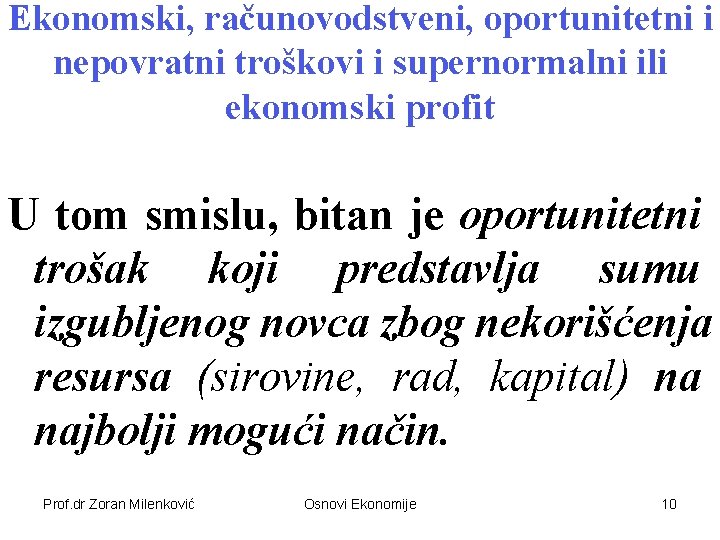 Ekonomski, računovodstveni, oportunitetni i nepovratni troškovi i supernormalni ili ekonomski profit

U tom smislu, bitan je oportunitetni trošak koji predstavlja sumu izgubljenog novca zbog nekorišćenja resursa (sirovine, rad, kapital) na najbolji mogući način.

Prof.dr Zoran Milenković Osnovi Ekonomije 10